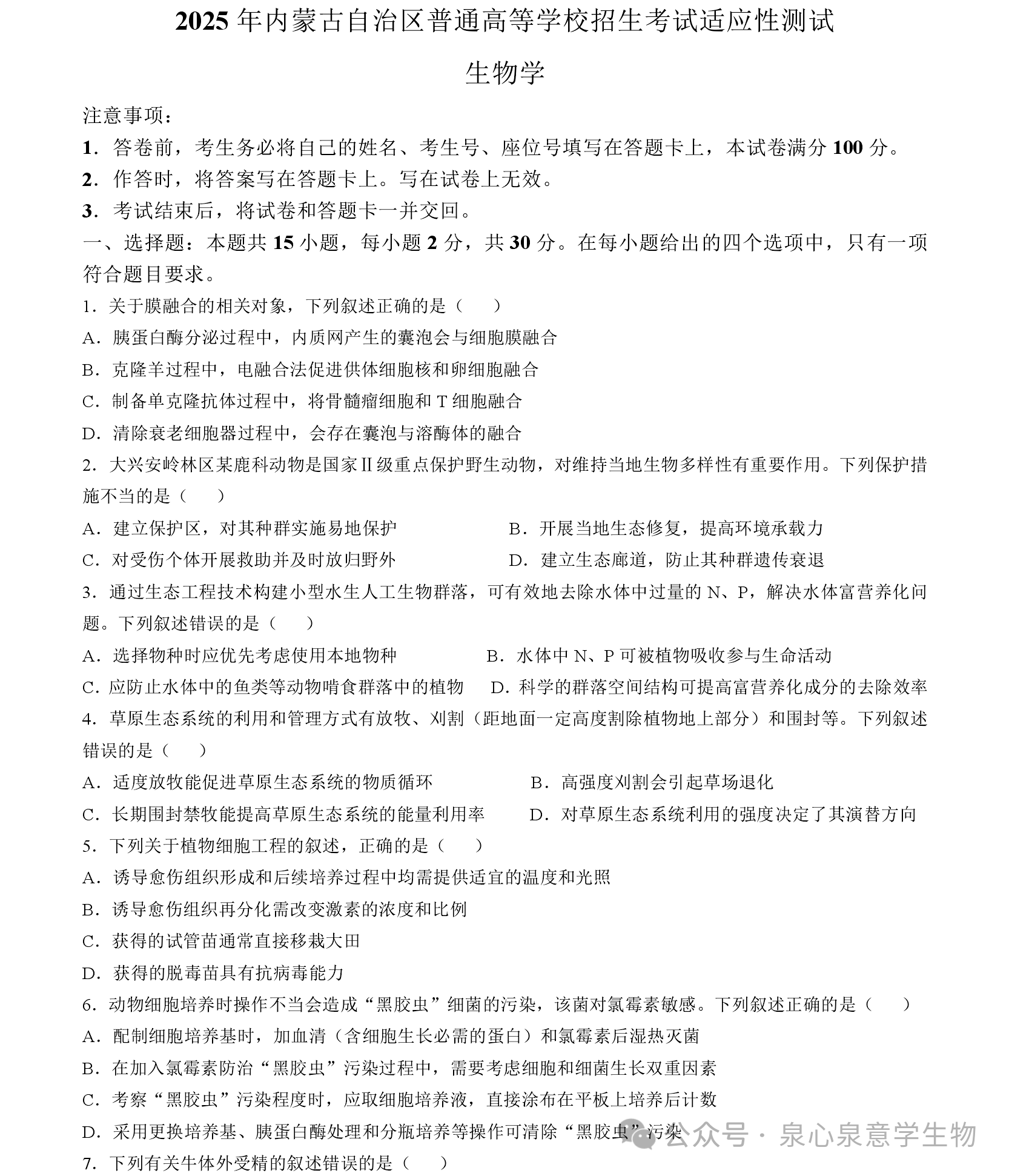 2025 年内蒙古自治区普通高等学校招生考试适应性测试

生物学

注意事项：

1．答卷前，考生务必将自己的姓名、考生号、座位号填写在答题卡上，本试卷满分 100 分。

2．作答时，将答案写在答题卡上。写在试卷上无效。

3．考试结束后，将试卷和答题卡一并交回。

一、选择题：本题共 15 小题，每小题 2 分，共 30 分。在每小题给出的四个选项中，只有一项符合题目要求。

1．关于膜融合的相关对象，下列叙述正确的是（　　）

A．胰蛋白酶分泌过程中，内质网产生的囊泡会与细胞膜融合

B．克隆羊过程中，电融合法促进供体细胞核和卵细胞融合

C．制备单克隆抗体过程中，将骨髓瘤细胞和 T 细胞融合

D．清除衰老细胞器过程中，会存在囊泡与溶酶体的融合

2．大兴安岭林区某鹿科动物是国家Ⅱ级重点保护野生动物，对维持当地生物多样性有重要作用。下列保护措施不当的是（　　）

A．建立保护区，对其种群实施易地保护

B．开展当地生态修复，提高环境承载力

C．对受伤个体开展救助并及时放归野外

D．建立生态廊道，防止其种群遗传衰退

3．通过生态工程技术构建小型水生人工生物群落，可有效地去除水体中过量的 N、P，解决水体富营养化问题。下列叙述错误的是（　　）

A．选择物种时应优先考虑使用本地物种

B．水体中 N、P 可被植物吸收参与生命活动

C．应防止水体中的鱼类等动物啃食群落中的植物

D．科学的群落空间结构可提高富营养化成分的去除效率

4．草原生态系统的利用和管理方式有放牧、刈割（距地面一定高度割除植物地上部分）和围封等。下列叙述错误的是（　　）

A．适度放牧能促进草原生态系统的物质循环

B．高强度刈割会引起草场退化

C．长期围封禁牧能提高草原生态系统的能量利用率

D．对草原生态系统利用的强度决定了其演替方向

5．下列关于植物细胞工程的叙述，正确的是（　　）

A．诱导愈伤组织形成和后续培养过程中均需提供适宜的温度和光照

B．诱导愈伤组织再分化需改变激素的浓度和比例

C．获得的试管苗通常直接移栽大田

D．获得的脱毒苗具有抗病毒能力

6．动物细胞培养时操作不当会造成“黑胶虫”细菌的污染，该菌对氯霉素敏感。下列叙述正确的是（　　）

A．配制细胞培养基时，加血清（含细胞生长必需的蛋白）和氯霉素后湿热灭菌

B．在加入氯霉素防治“黑胶虫”污染过程中，需要考虑细胞和细菌生长双重因素

C．考察“黑胶虫”污染程度时，应取细胞培养液，直接涂布在平板上培养后计数

D．采用更换培养基、胰蛋白酶处理和分瓶培养等操作可清除“黑胶虫”污染

公众号 · 泉心泉意学生物

7．下列有关牛体外受精的叙述错误的是（　　）